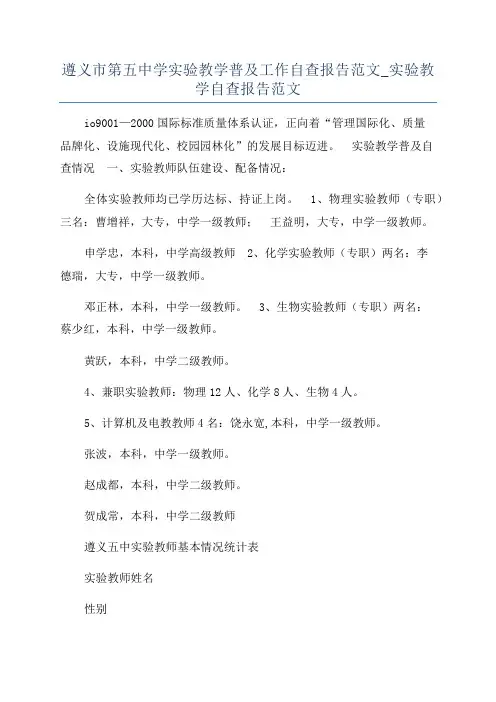 遵义市第五中学实验教学普及工作自查报告范文_实验教学自查报告范文

io9001—2000 国际标准质量体系认证，正向着“管理国际化、质量品牌化、设施现代化、校园园林化”的发展目标迈进。　实验教学普及自查情况　一、实验教师队伍建设、配备情况：

全体实验教师均已学历达标、持证上岗。　1、物理实验教师（专职）三名：曹增祥，大专，中学一级教师；　王益明，大专，中学一级教师。

申学忠，本科，中学高级教师　2、化学实验教师（专职）两名：李德瑞，大专，中学一级教师。

邓正林，本科，中学一级教师。　3、生物实验教师（专职）两名：蔡少红，本科，中学一级教师。

黄跃，本科，中学二级教师。

4、兼职实验教师：物理 12 人、化学 8 人、生物 4 人。

5、计算机及电教教师 4 名：饶永宽,本科，中学一级教师。

张波，本科，中学一级教师。

赵成都，本科，中学二级教师。

贺成常，本科，中学二级教师

遵义五中实验教师基本情况统计表

实验教师姓名

性别